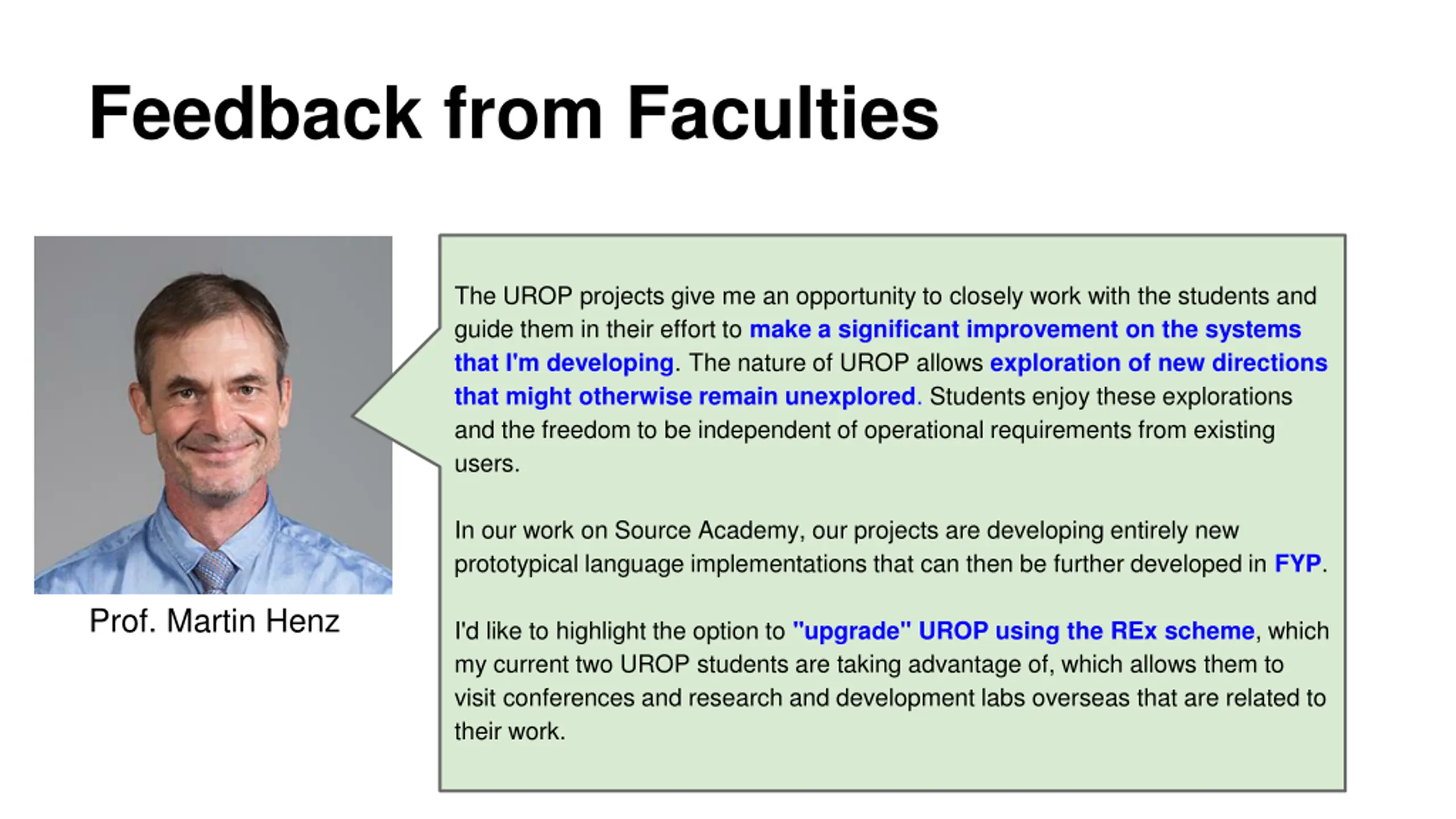 Feedback from Faculties

Prof. Martin Henz

The UROP projects give me an opportunity to closely work with the students and guide them in their effort to make a significant improvement on the systems that I'm developing. The nature of UROP allows exploration of new directions that might otherwise remain unexplored. Students enjoy these explorations and the freedom to be independent of operational requirements from existing users.

In our work on Source Academy, our projects are developing entirely new prototypical language implementations that can then be further developed in FYP.

I'd like to highlight the option to "upgrade" UROP using the REx scheme, which my current two UROP students are taking advantage of, which allows them to visit conferences and research and development labs overseas that are related to their work.